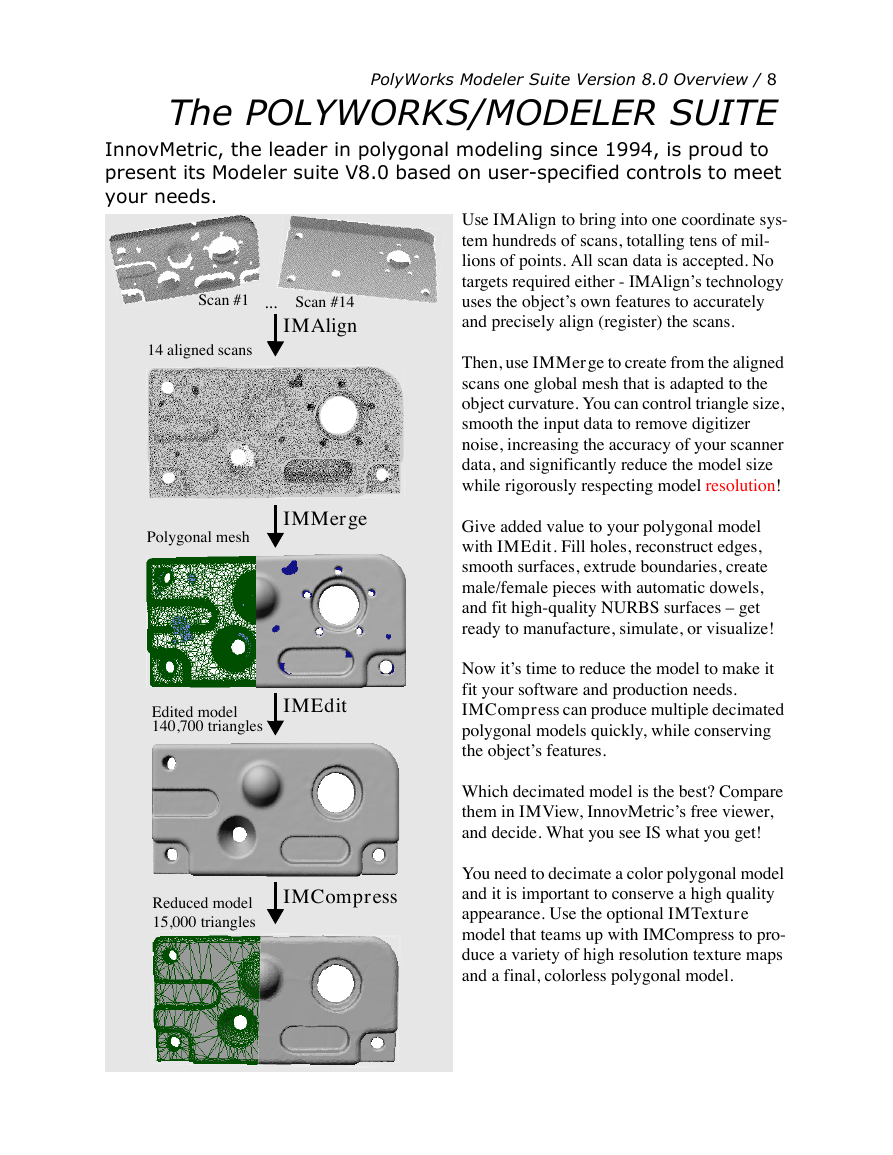 PolyWorks Modeler Suite Version 8.0 Overview / 8

The POLYWORKS/MODELER SUITE

InnovMetric, the leader in polygonal modeling since 1994, is proud to present its Modeler suite V8.0 based on user-specified controls to meet your needs.

Scan #1 ... Scan #14

IMAlign

14 aligned scans

IMMerge

Polygonal mesh

IMEdit

Edited model
140,700 triangles

IMCompress

Reduced model
15,000 triangles

Use IMAlign to bring into one coordinate system hundreds of scans, totalling tens of millions of points. All scan data is accepted. No targets required either - IMAlign's technology uses the object's own features to accurately and precisely align (register) the scans.

Then, use IMMerge to create from the aligned scans one global mesh that is adapted to the object curvature. You can control triangle size, smooth the input data to remove digitizer noise, increasing the accuracy of your scanner data, and significantly reduce the model size while rigorously respecting model resolution!

Give added value to your polygonal model with IMEdit. Fill holes, reconstruct edges, smooth surfaces, extrude boundaries, create male/female pieces with automatic dowels, and fit high-quality NURBS surfaces – get ready to manufacture, simulate, or visualize!

Now it's time to reduce the model to make it fit your software and production needs. IMCompress can produce multiple decimated polygonal models quickly, while conserving the object's features.

Which decimated model is the best? Compare them in IMView, InnovMetric's free viewer, and decide. What you see IS what you get!

You need to decimate a color polygonal model and it is important to conserve a high quality appearance. Use the optional IMTexture model that teams up with IMCompress to produce a variety of high resolution texture maps and a final, colorless polygonal model.